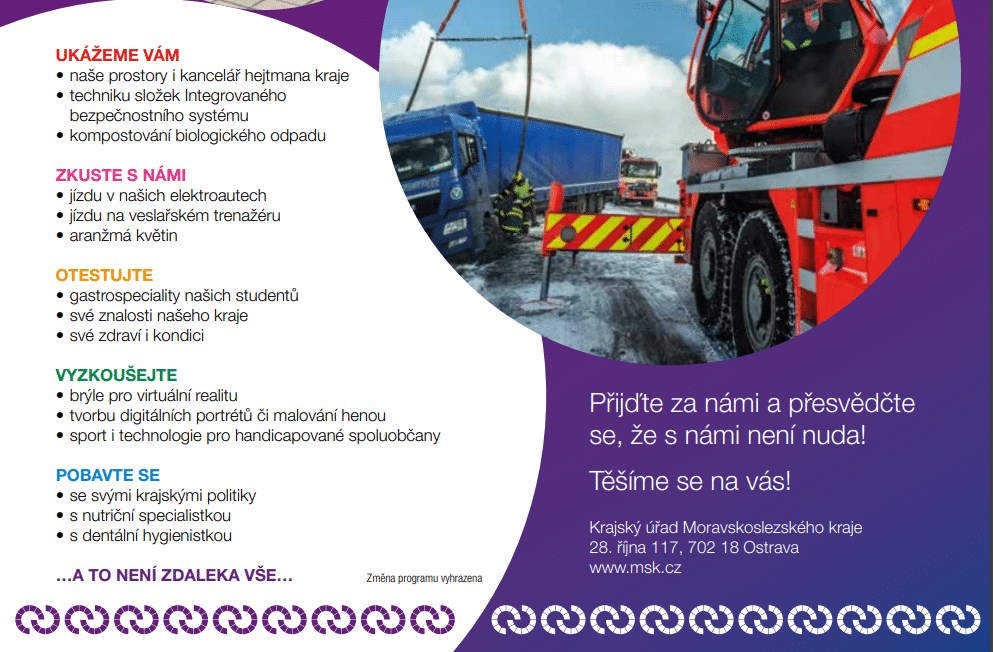 UKÁŽEME VÁM
• naše prostory i kancelář hejtmana kraje
• techniku složek Integrovaného bezpečnostního systému
• kompostování biologického odpadu

ZKUSTE S NÁMI
• jízdu v našich elektroautech
• jízdu na veslařském trenažéru
• aranžmá květin

OTESTUJTE
• gastrospeciality našich studentů
• své znalosti našeho kraje
• své zdraví i kondici

VYZKOUŠEJTE
• brýle pro virtuální realitu
• tvorbu digitálních portrétů či malování henou
• sport i technologie pro handicapované spoluobčany

POBAVTE SE
• se svými krajskými politiky
• s nutriční specialistkou
• s dentální hygienistkou

...A TO NENÍ ZDALEKA VŠE...

Změna programu vyhrazena

Přijďte za námi a přesvědčte se, že s námi není nuda!

Těšíme se na vás!

Krajský úřad Moravskoslezského kraje
28. října 117, 702 18 Ostrava
www.msk.cz